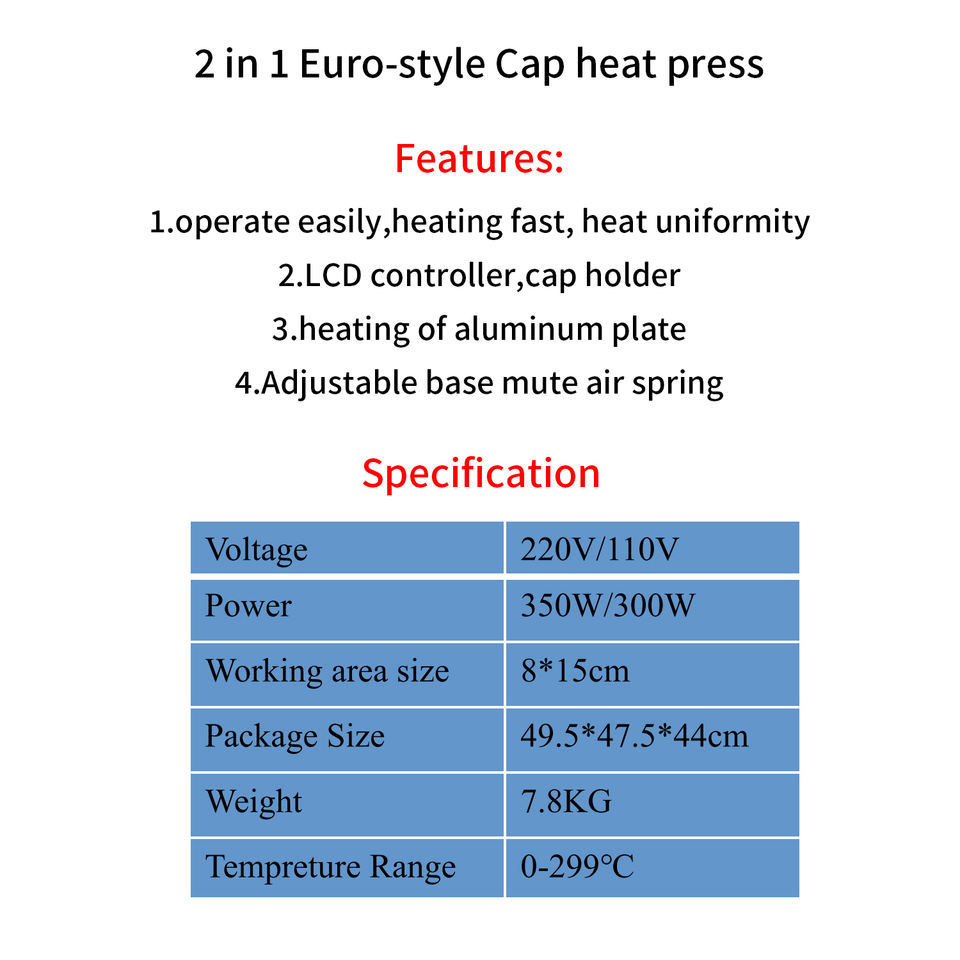 2 in 1 Euro-style Cap heat press

Features:

1.operate easily,heating fast, heat uniformity

2.LCD controller,cap holder

3.heating of aluminum plate

4.Adjustable base mute air spring

Specification

| Voltage | 220V/110V |
|---|---|
| Power | 350W/300W |
| Working area size | 8*15cm |
| Package Size | 49.5*47.5*44cm |
| Weight | 7.8KG |
| Tempreture Range | 0-299°C |